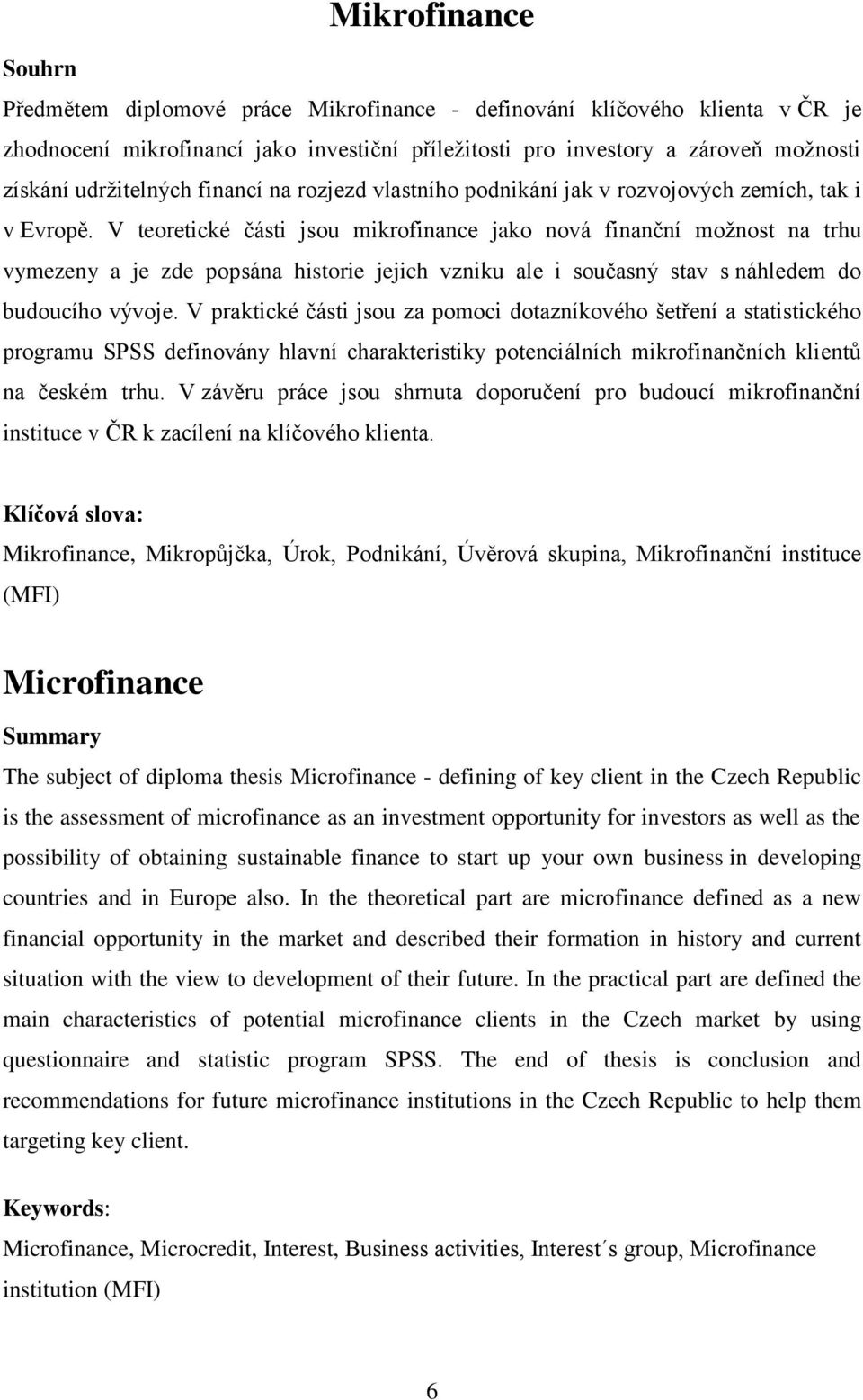 Mikrofinance

Souhrn

Předmětem diplomové práce Mikrofinance - definování klíčového klienta v ČR je zhodnocení mikrofinancí jako investiční příležitosti pro investory a zároveň možnosti získání udržitelných financí na rozjezd vlastního podnikání jak v rozvojových zemích, tak i v Evropě. V teoretické části jsou mikrofinance jako nová finanční možnost na trhu vymezeny a je zde popsána historie jejich vzniku ale i současný stav s náhledem do budoucího vývoje. V praktické části jsou za pomoci dotazníkového šetření a statistického programu SPSS definovány hlavní charakteristiky potenciálních mikrofinančních klientů na českém trhu. V závěru práce jsou shrnuta doporučení pro budoucí mikrofinanční instituce v ČR k zacílení na klíčového klienta.

Klíčová slova:

Mikrofinance, Mikropůjčka, Úrok, Podnikání, Úvěrová skupina, Mikrofinanční instituce (MFI)

Microfinance

Summary

The subject of diploma thesis Microfinance - defining of key client in the Czech Republic is the assessment of microfinance as an investment opportunity for investors as well as the possibility of obtaining sustainable finance to start up your own business in developing countries and in Europe also. In the theoretical part are microfinance defined as a new financial opportunity in the market and described their formation in history and current situation with the view to development of their future. In the practical part are defined the main characteristics of potential microfinance clients in the Czech market by using questionnaire and statistic program SPSS. The end of thesis is conclusion and recommendations for future microfinance institutions in the Czech Republic to help them targeting key client.

Keywords:

Microfinance, Microcredit, Interest, Business activities, Interest´s group, Microfinance institution (MFI)

6